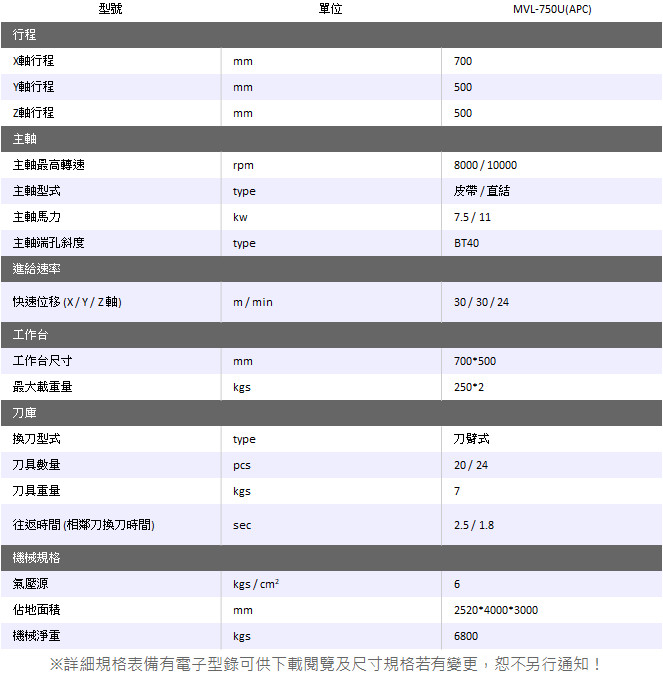 | 型號 | 單位 | MVL-750U(APC) |
|---|---|---|
| 行程 | | |
| X軸行程 | mm | 700 |
| Y軸行程 | mm | 500 |
| Z軸行程 | mm | 500 |
| 主軸 | | |
| 主軸最高轉速 | rpm | 8000 / 10000 |
| 主軸型式 | type | 皮帶 / 直結 |
| 主軸馬力 | kw | 7.5 / 11 |
| 主軸端孔斜度 | type | BT40 |
| 進給速率 | | |
| 快速位移 (X / Y / Z軸) | m / min | 30 / 30 / 24 |
| 工作台 | | |
| 工作台尺寸 | mm | 700*500 |
| 最大載重量 | kgs | 250*2 |
| 刀庫 | | |
| 換刀型式 | type | 刀臂式 |
| 刀具數量 | pcs | 20 / 24 |
| 刀具重量 | kgs | 7 |
| 往返時間 (相鄰刀換刀時間) | sec | 2.5 / 1.8 |
| 機械規格 | | |
| 氣壓源 | kgs / $cm^2$ | 6 |
| 佔地面積 | mm | 2520*4000*3000 |
| 機械淨重 | kgs | 6800 |

※詳細規格表備有電子型錄可供下載閱覽及尺寸規格若有變更，恕不另行通知！